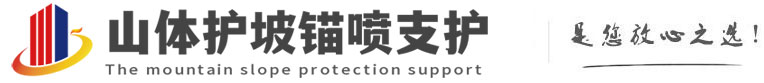 山体护坡锚喷支护
The mountain slope protection support

是您放心之选！